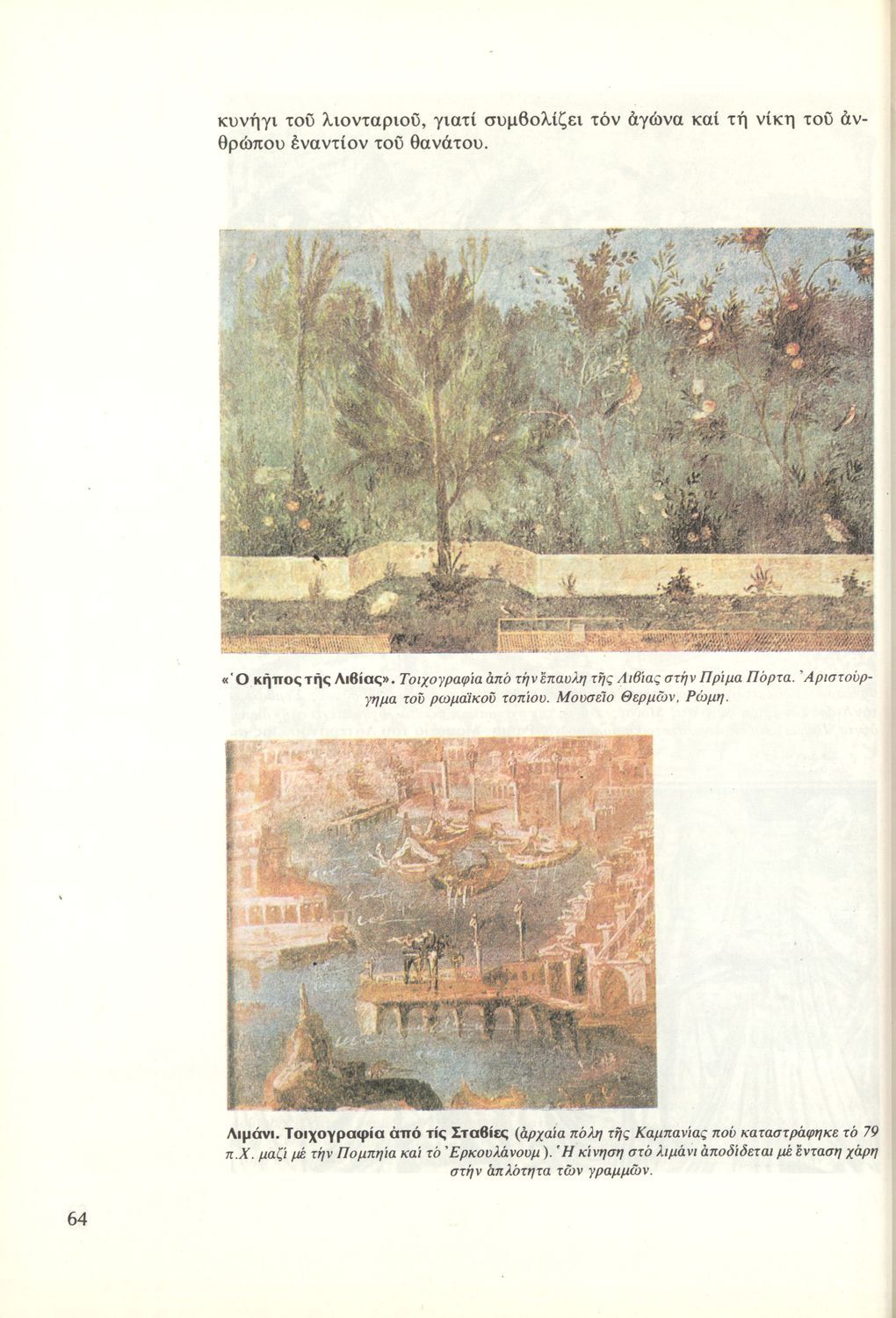 κυνήγι τοῦ λιονταριοῦ, γιατί συμβολίζει τόν ἀγώνα καί τή νίκη τοῦ ἀνθρώπου ἐναντίον τοῦ θανάτου.

«Ὁ κῆπος τῆς Λιβίας». Τοιχογραφία ἀπό τήν ἔπαυλη τῆς Λιβίας στήν Πρίμα Πόρτα. Ἀριστούργημα τοῦ ρωμαϊκοῦ τοπίου. Μουσεῖο Θερμῶν, Ρώμη.

Λιμάνι. Τοιχογραφία ἀπό τίς Σταβίες (ἀρχαία πόλη τῆς Καμπανίας πού καταστράφηκε τό 79 π.Χ. μαζί μέ τήν Πομπηία καί τό Ἐρκουλάνουμ). Ἡ κίνηση στό λιμάνι ἀποδίδεται μέ ἔνταση χάρη στήν ἁπλότητα τῶν γραμμῶν.

64